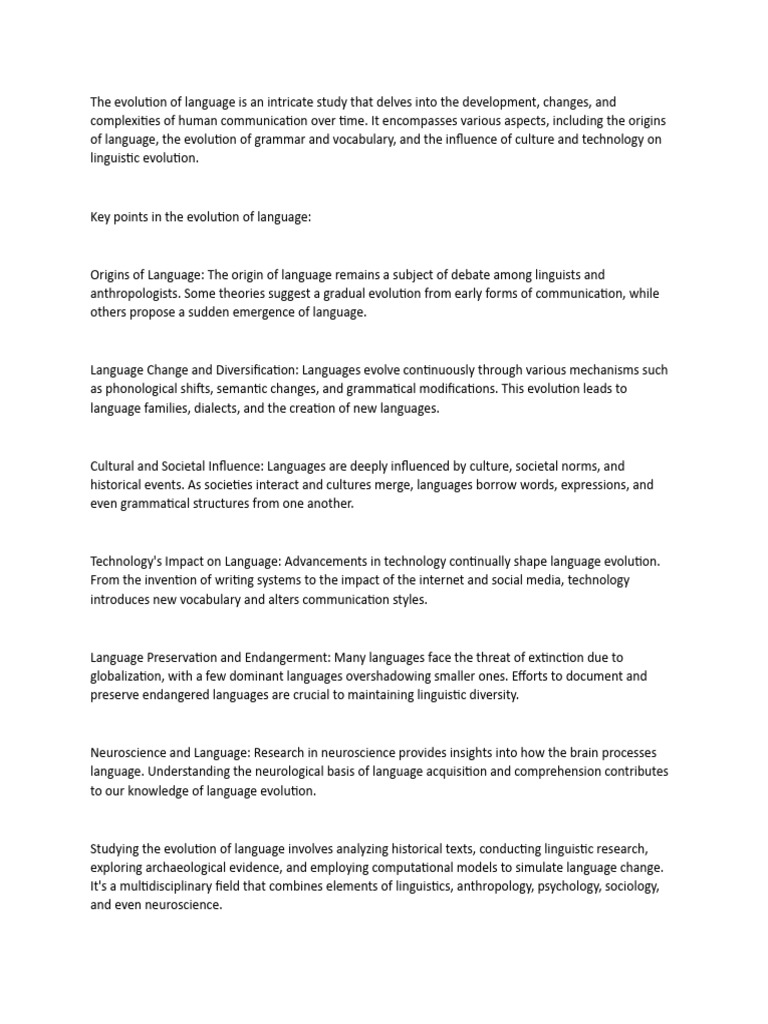 The evolution of language is an intricate study that delves into the development, changes, and complexities of human communication over time. It encompasses various aspects, including the origins of language, the evolution of grammar and vocabulary, and the influence of culture and technology on linguistic evolution.

Key points in the evolution of language:

Origins of Language: The origin of language remains a subject of debate among linguists and anthropologists. Some theories suggest a gradual evolution from early forms of communication, while others propose a sudden emergence of language.

Language Change and Diversification: Languages evolve continuously through various mechanisms such as phonological shifts, semantic changes, and grammatical modifications. This evolution leads to language families, dialects, and the creation of new languages.

Cultural and Societal Influence: Languages are deeply influenced by culture, societal norms, and historical events. As societies interact and cultures merge, languages borrow words, expressions, and even grammatical structures from one another.

Technology's Impact on Language: Advancements in technology continually shape language evolution. From the invention of writing systems to the impact of the internet and social media, technology introduces new vocabulary and alters communication styles.

Language Preservation and Endangerment: Many languages face the threat of extinction due to globalization, with a few dominant languages overshadowing smaller ones. Efforts to document and preserve endangered languages are crucial to maintaining linguistic diversity.

Neuroscience and Language: Research in neuroscience provides insights into how the brain processes language. Understanding the neurological basis of language acquisition and comprehension contributes to our knowledge of language evolution.

Studying the evolution of language involves analyzing historical texts, conducting linguistic research, exploring archaeological evidence, and employing computational models to simulate language change. It's a multidisciplinary field that combines elements of linguistics, anthropology, psychology, sociology, and even neuroscience.